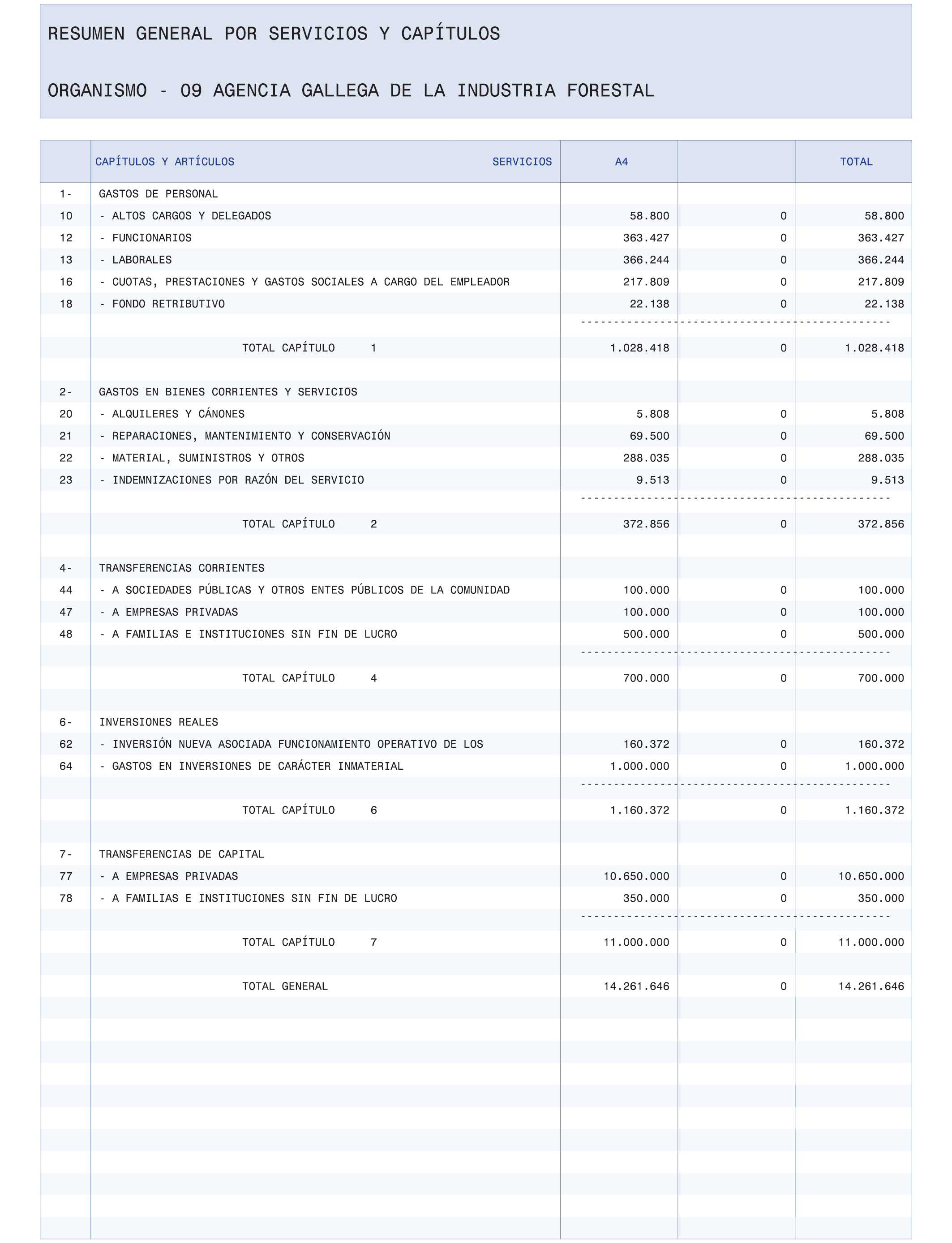 RESUMEN GENERAL POR SERVICIOS Y CAPÍTULOS

ORGANISMO - 09 AGENCIA GALLEGA DE LA INDUSTRIA FORESTAL

| | CAPÍTULOS Y ARTÍCULOS SERVICIOS | A4 | | TOTAL |
|---|---|---|---|---|
| 1- | GASTOS DE PERSONAL | | | |
| 10 | - ALTOS CARGOS Y DELEGADOS | 58.800 | 0 | 58.800 |
| 12 | - FUNCIONARIOS | 363.427 | 0 | 363.427 |
| 13 | - LABORALES | 366.244 | 0 | 366.244 |
| 16 | - CUOTAS, PRESTACIONES Y GASTOS SOCIALES A CARGO DEL EMPLEADOR | 217.809 | 0 | 217.809 |
| 18 | - FONDO RETRIBUTIVO | 22.138 | 0 | 22.138 |
| | TOTAL CAPÍTULO 1 | 1.028.418 | 0 | 1.028.418 |
| 2- | GASTOS EN BIENES CORRIENTES Y SERVICIOS | | | |
| 20 | - ALQUILERES Y CÁNONES | 5.808 | 0 | 5.808 |
| 21 | - REPARACIONES, MANTENIMIENTO Y CONSERVACIÓN | 69.500 | 0 | 69.500 |
| 22 | - MATERIAL, SUMINISTROS Y OTROS | 288.035 | 0 | 288.035 |
| 23 | - INDEMNIZACIONES POR RAZÓN DEL SERVICIO | 9.513 | 0 | 9.513 |
| | TOTAL CAPÍTULO 2 | 372.856 | 0 | 372.856 |
| 4- | TRANSFERENCIAS CORRIENTES | | | |
| 44 | - A SOCIEDADES PÚBLICAS Y OTROS ENTES PÚBLICOS DE LA COMUNIDAD | 100.000 | 0 | 100.000 |
| 47 | - A EMPRESAS PRIVADAS | 100.000 | 0 | 100.000 |
| 48 | - A FAMILIAS E INSTITUCIONES SIN FIN DE LUCRO | 500.000 | 0 | 500.000 |
| | TOTAL CAPÍTULO 4 | 700.000 | 0 | 700.000 |
| 6- | INVERSIONES REALES | | | |
| 62 | - INVERSIÓN NUEVA ASOCIADA FUNCIONAMIENTO OPERATIVO DE LOS | 160.372 | 0 | 160.372 |
| 64 | - GASTOS EN INVERSIONES DE CARÁCTER INMATERIAL | 1.000.000 | 0 | 1.000.000 |
| | TOTAL CAPÍTULO 6 | 1.160.372 | 0 | 1.160.372 |
| 7- | TRANSFERENCIAS DE CAPITAL | | | |
| 77 | - A EMPRESAS PRIVADAS | 10.650.000 | 0 | 10.650.000 |
| 78 | - A FAMILIAS E INSTITUCIONES SIN FIN DE LUCRO | 350.000 | 0 | 350.000 |
| | TOTAL CAPÍTULO 7 | 11.000.000 | 0 | 11.000.000 |
| | TOTAL GENERAL | 14.261.646 | 0 | 14.261.646 |